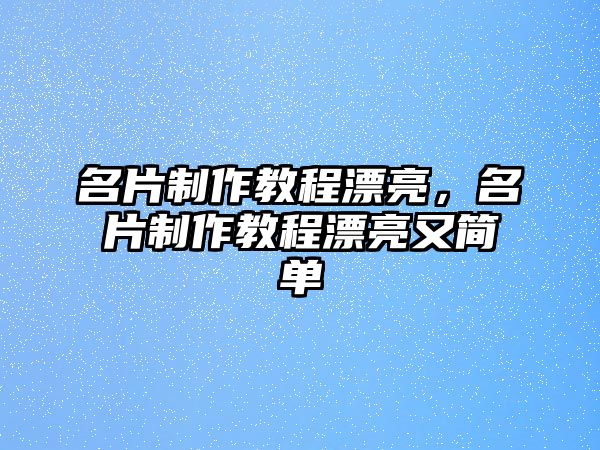 名片制作教程漂亮，名片制作教程漂亮又简单